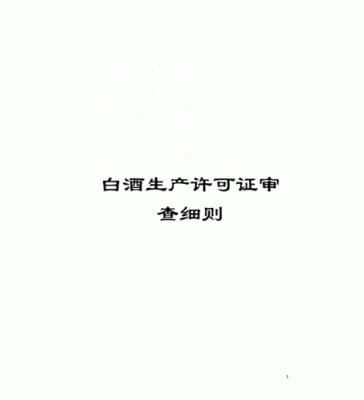 白酒生产许可证审查细则

1